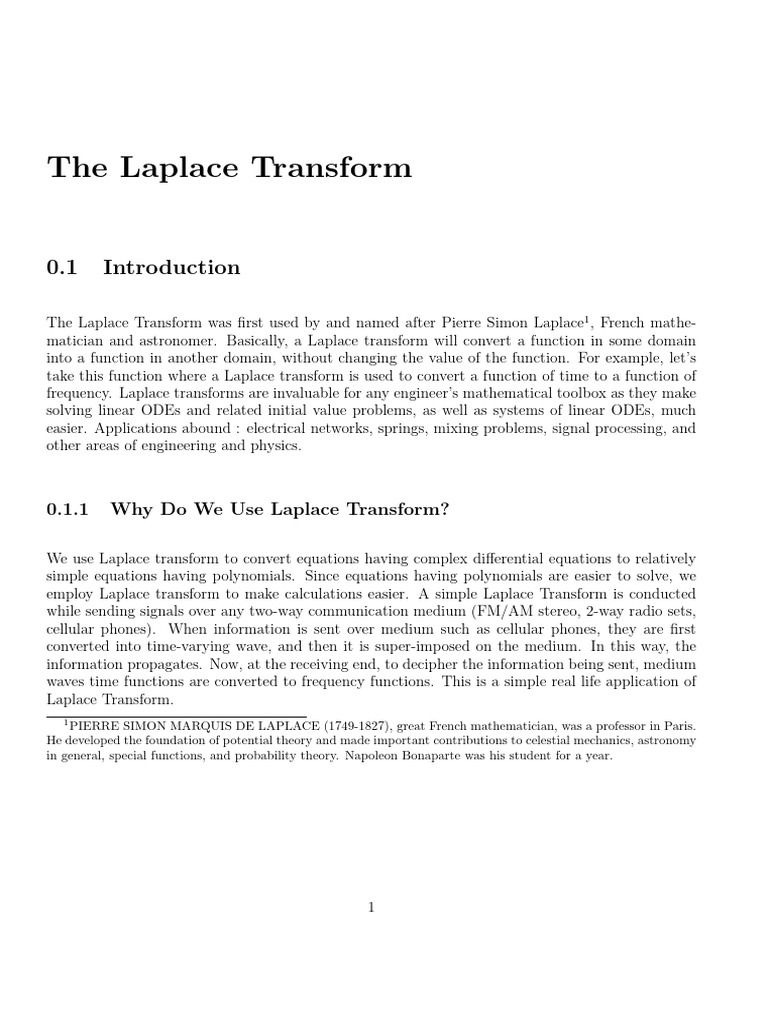 The Laplace Transform

0.1 Introduction

The Laplace Transform was first used by and named after Pierre Simon Laplace$^1$, French mathematician and astronomer. Basically, a Laplace transform will convert a function in some domain into a function in another domain, without changing the value of the function. For example, let's take this function where a Laplace transform is used to convert a function of time to a function of frequency. Laplace transforms are invaluable for any engineer's mathematical toolbox as they make solving linear ODEs and related initial value problems, as well as systems of linear ODEs, much easier. Applications abound : electrical networks, springs, mixing problems, signal processing, and other areas of engineering and physics.

0.1.1 Why Do We Use Laplace Transform?

We use Laplace transform to convert equations having complex differential equations to relatively simple equations having polynomials. Since equations having polynomials are easier to solve, we employ Laplace transform to make calculations easier. A simple Laplace Transform is conducted while sending signals over any two-way communication medium (FM/AM stereo, 2-way radio sets, cellular phones). When information is sent over medium such as cellular phones, they are first converted into time-varying wave, and then it is super-imposed on the medium. In this way, the information propagates. Now, at the receiving end, to decipher the information being sent, medium waves time functions are converted to frequency functions. This is a simple real life application of Laplace Transform.

$^1$PIERRE SIMON MARQUIS DE LAPLACE (1749-1827), great French mathematician, was a professor in Paris. He developed the foundation of potential theory and made important contributions to celestial mechanics, astronomy in general, special functions, and probability theory. Napoleon Bonaparte was his student for a year.

1